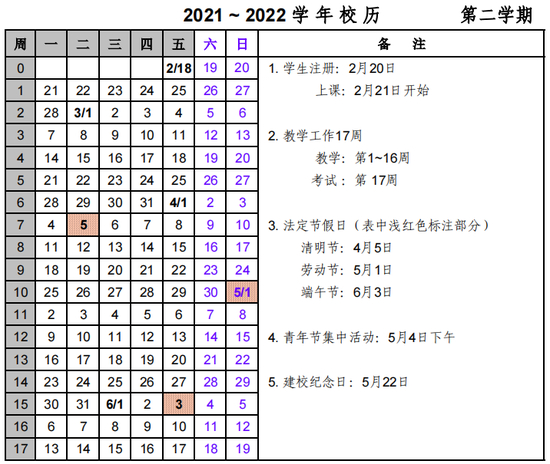 2021 ~ 2022 学 年 校 历　　第二学期

| 周 | 一 | 二 | 三 | 四 | 五 | 六 | 日 |
|---|---|---|---|---|---|---|---|
| 0 | | | | | 2/18 | 19 | 20 |
| 1 | 21 | 22 | 23 | 24 | 25 | 26 | 27 |
| 2 | 28 | 3/1 | 2 | 3 | 4 | 5 | 6 |
| 3 | 7 | 8 | 9 | 10 | 11 | 12 | 13 |
| 4 | 14 | 15 | 16 | 17 | 18 | 19 | 20 |
| 5 | 21 | 22 | 23 | 24 | 25 | 26 | 27 |
| 6 | 28 | 29 | 30 | 31 | 4/1 | 2 | 3 |
| 7 | 4 | 5 | 6 | 7 | 8 | 9 | 10 |
| 8 | 11 | 12 | 13 | 14 | 15 | 16 | 17 |
| 9 | 18 | 19 | 20 | 21 | 22 | 23 | 24 |
| 10 | 25 | 26 | 27 | 28 | 29 | 30 | 5/1 |
| 11 | 2 | 3 | 4 | 5 | 6 | 7 | 8 |
| 12 | 9 | 10 | 11 | 12 | 13 | 14 | 15 |
| 13 | 16 | 17 | 18 | 19 | 20 | 21 | 22 |
| 14 | 23 | 24 | 25 | 26 | 27 | 28 | 29 |
| 15 | 30 | 31 | 6/1 | 2 | 3 | 4 | 5 |
| 16 | 6 | 7 | 8 | 9 | 10 | 11 | 12 |
| 17 | 13 | 14 | 15 | 16 | 17 | 18 | 19 |

备　注

1. 学生注册：2月20日
上课：2月21日开始

2. 教学工作17周
教学：第1~16周
考试：第 17周

3. 法定节假日（表中浅红色标注部分）
清明节：4月5日
劳动节：5月1日
端午节：6月3日

4. 青年节集中活动：5月4日下午

5. 建校纪念日：5月22日